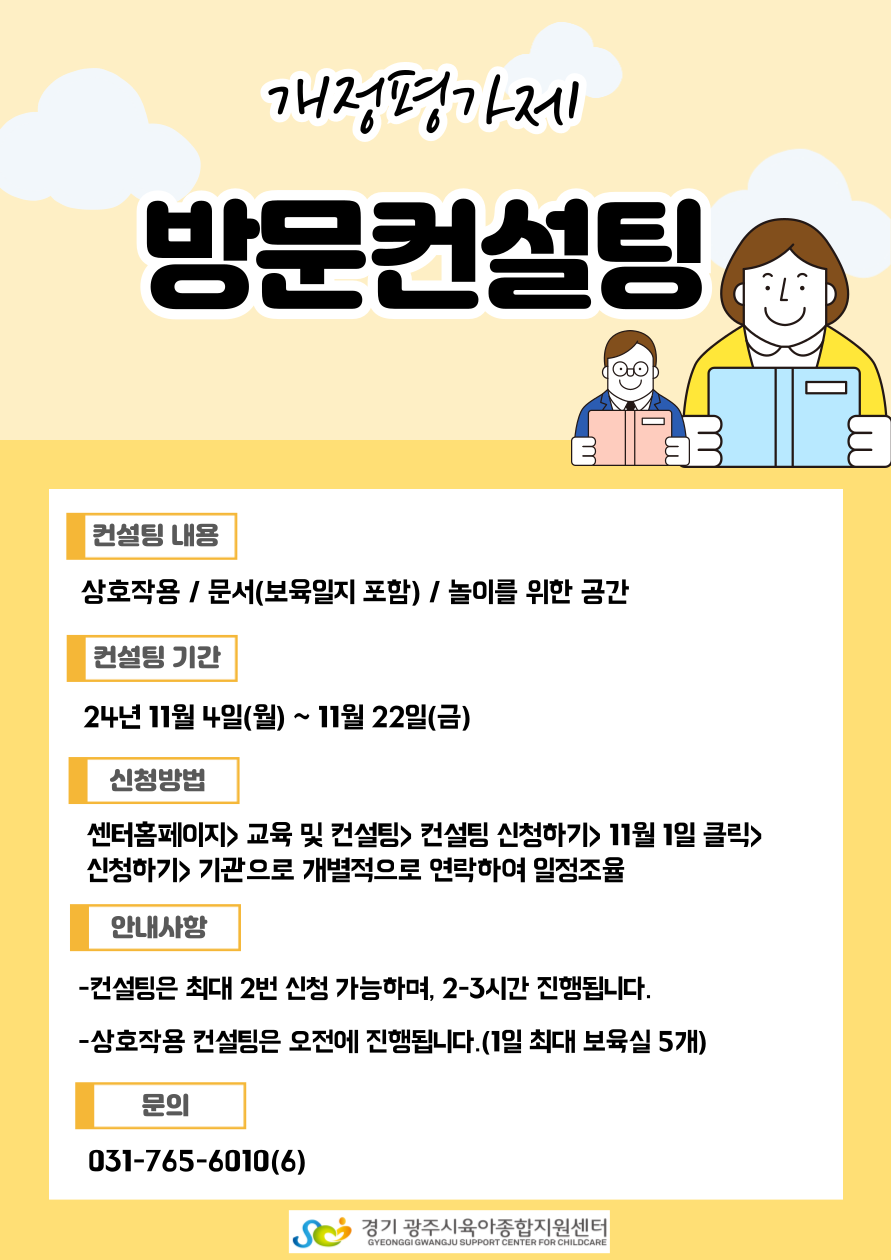 개정평가제

방문컨설팅

컨설팅 내용

상호작용 / 문서(보육일지 포함) / 놀이를 위한 공간

컨설팅 기간

24년 11월 4일(월) ~ 11월 22일(금)

신청방법

센터홈페이지> 교육 및 컨설팅> 컨설팅 신청하기> 11월 1일 클릭> 신청하기> 기관으로 개별적으로 연락하여 일정조율

안내사항

-컨설팅은 최대 2번 신청 가능하며, 2-3시간 진행됩니다.

-상호작용 컨설팅은 오전에 진행됩니다.(1일 최대 보육실 5개)

문의

031-765-6010(6)

경기 광주시육아종합지원센터
GYEONGGI GWANGJU SUPPORT CENTER FOR CHILDCARE